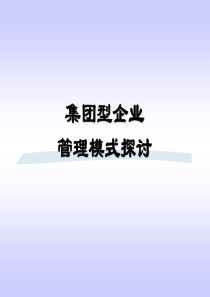 集团型企业

管理模式探讨